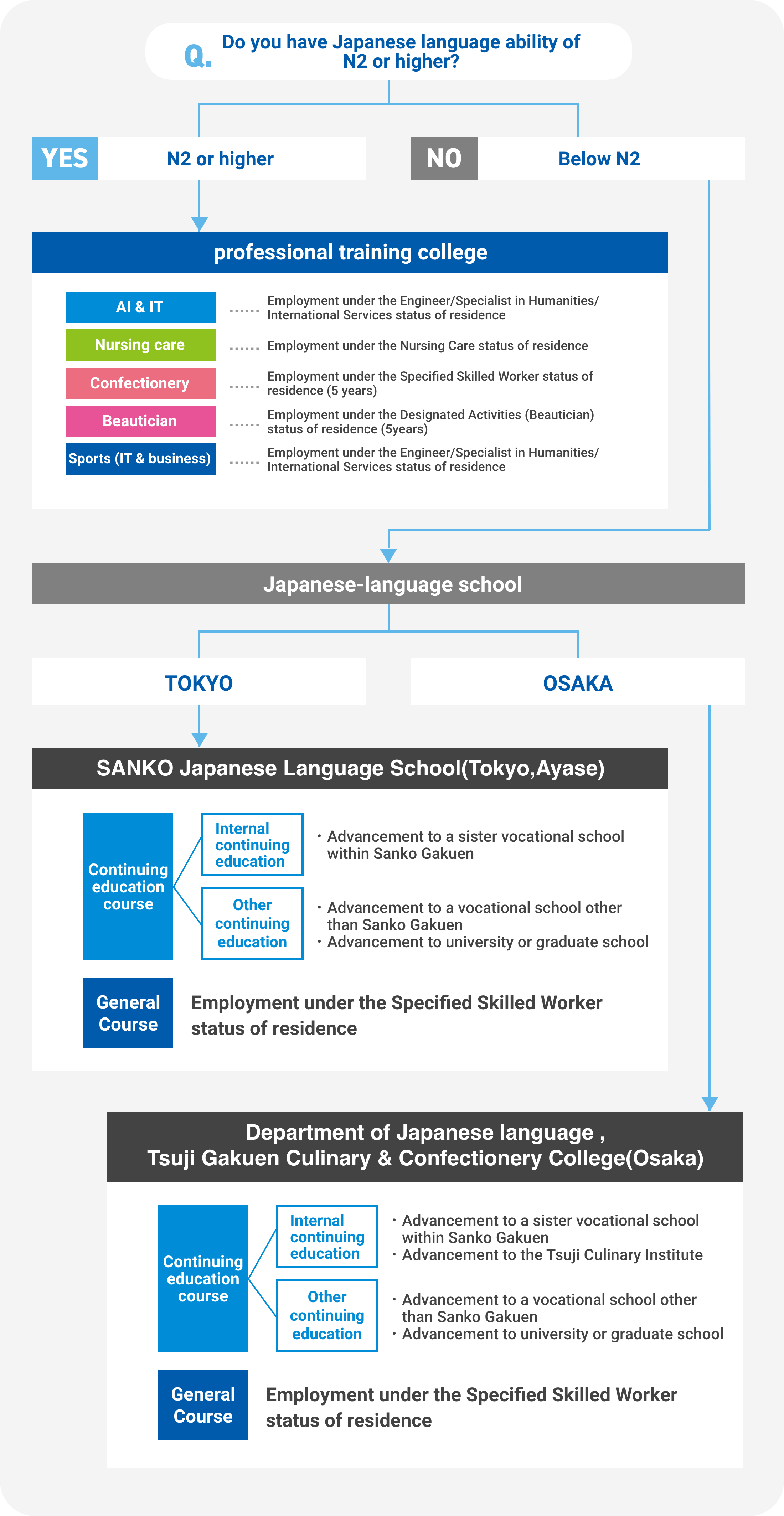 Q. Do you have Japanese language ability of N2 or higher?

YES N2 or higher

NO Below N2

professional training college

AI & IT …… Employment under the Engineer/Specialist in Humanities/ International Services status of residence

Nursing care …… Employment under the Nursing Care status of residence

Confectionery …… Employment under the Specified Skilled Worker status of residence (5 years)

Beautician …… Employment under the Designated Activities (Beautician) status of residence (5years)

Sports (IT & business) …… Employment under the Engineer/Specialist in Humanities/ International Services status of residence

Japanese-language school

TOKYO

OSAKA

SANKO Japanese Language School(Tokyo,Ayase)

Continuing education course

Internal continuing education

・Advancement to a sister vocational school within Sanko Gakuen

Other continuing education

・Advancement to a vocational school other than Sanko Gakuen
・Advancement to university or graduate school

General Course

Employment under the Specified Skilled Worker status of residence

Department of Japanese language , Tsuji Gakuen Culinary & Confectionery College(Osaka)

Continuing education course

Internal continuing education

・Advancement to a sister vocational school within Sanko Gakuen
・Advancement to the Tsuji Culinary Institute

Other continuing education

・Advancement to a vocational school other than Sanko Gakuen
・Advancement to university or graduate school

General Course

Employment under the Specified Skilled Worker status of residence